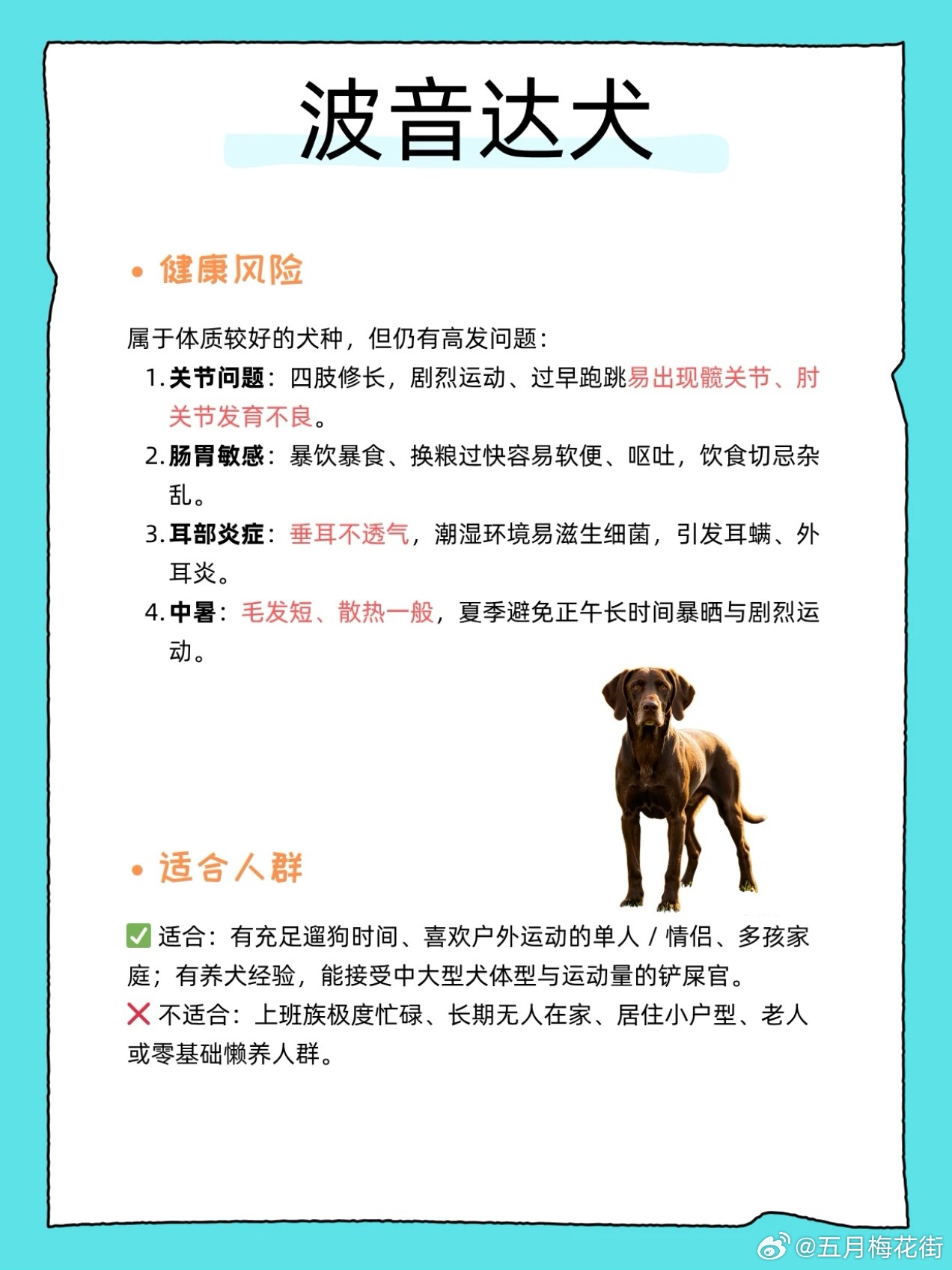 波音达犬

• 健康风险

属于体质较好的犬种，但仍有高发问题：

1. 关节问题：四肢修长，剧烈运动、过早跑跳易出现髋关节、肘关节发育不良。

2. 肠胃敏感：暴饮暴食、换粮过快容易软便、呕吐，饮食切忌杂乱。

3. 耳部炎症：垂耳不透气，潮湿环境易滋生细菌，引发耳螨、外耳炎。

4. 中暑：毛发短、散热一般，夏季避免正午长时间暴晒与剧烈运动。

• 适合人群

✅ 适合：有充足遛狗时间、喜欢户外运动的单人 / 情侣、多孩家庭；有养犬经验，能接受中大型犬体型与运动量的铲屎官。

❌ 不适合：上班族极度忙碌、长期无人在家、居住小户型、老人或零基础懒养人群。

@五月梅花街